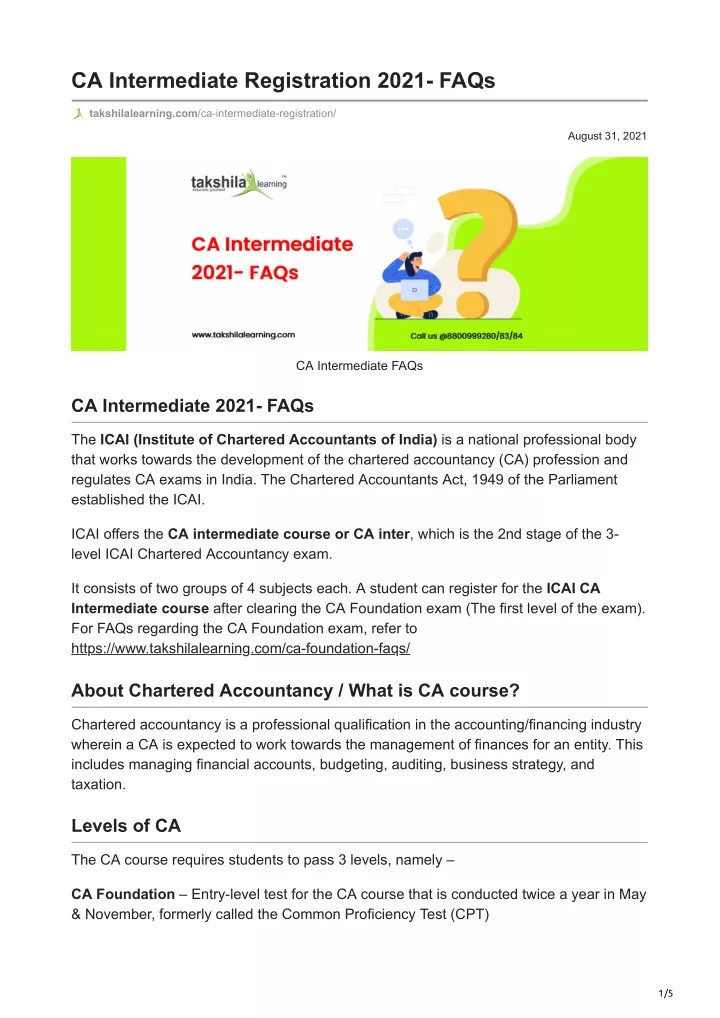 CA Intermediate Registration 2021- FAQs

takshilalearning.com/ca-intermediate-registration/

August 31, 2021

takshila learning

CA Intermediate 2021- FAQs

www.takshilalearning.com

Call us @8800999280/83/84

CA Intermediate FAQs

CA Intermediate 2021- FAQs

The ICAI (Institute of Chartered Accountants of India) is a national professional body that works towards the development of the chartered accountancy (CA) profession and regulates CA exams in India. The Chartered Accountants Act, 1949 of the Parliament established the ICAI.

ICAI offers the CA intermediate course or CA inter, which is the 2nd stage of the 3-level ICAI Chartered Accountancy exam.

It consists of two groups of 4 subjects each. A student can register for the ICAI CA Intermediate course after clearing the CA Foundation exam (The first level of the exam). For FAQs regarding the CA Foundation exam, refer to https://www.takshilalearning.com/ca-foundation-faqs/

About Chartered Accountancy / What is CA course?

Chartered accountancy is a professional qualification in the accounting/financing industry wherein a CA is expected to work towards the management of finances for an entity. This includes managing financial accounts, budgeting, auditing, business strategy, and taxation.

Levels of CA

The CA course requires students to pass 3 levels, namely –

CA Foundation – Entry-level test for the CA course that is conducted twice a year in May & November, formerly called the Common Proficiency Test (CPT)

1/5